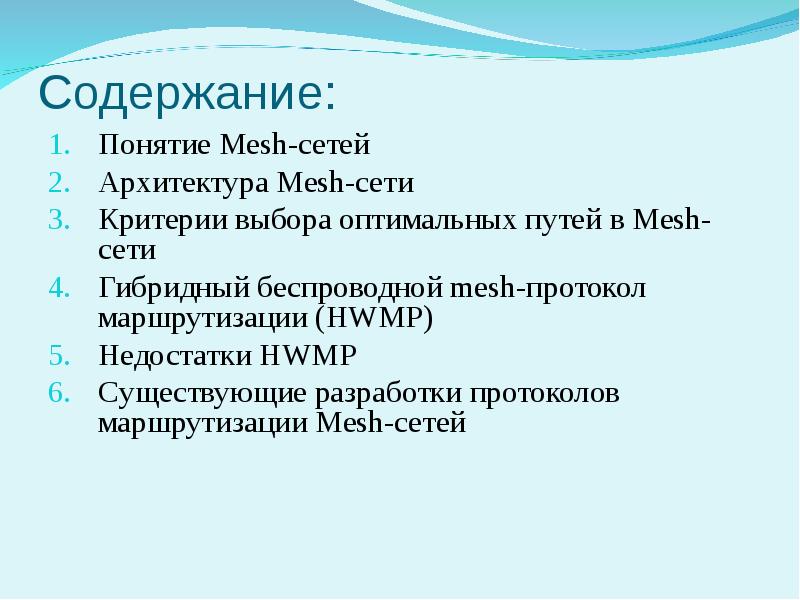 Содержание:

1. Понятие Mesh-сетей
2. Архитектура Mesh-сети
3. Критерии выбора оптимальных путей в Mesh-сети
4. Гибридный беспроводной mesh-протокол маршрутизации (HWMP)
5. Недостатки HWMP
6. Существующие разработки протоколов маршрутизации Mesh-сетей